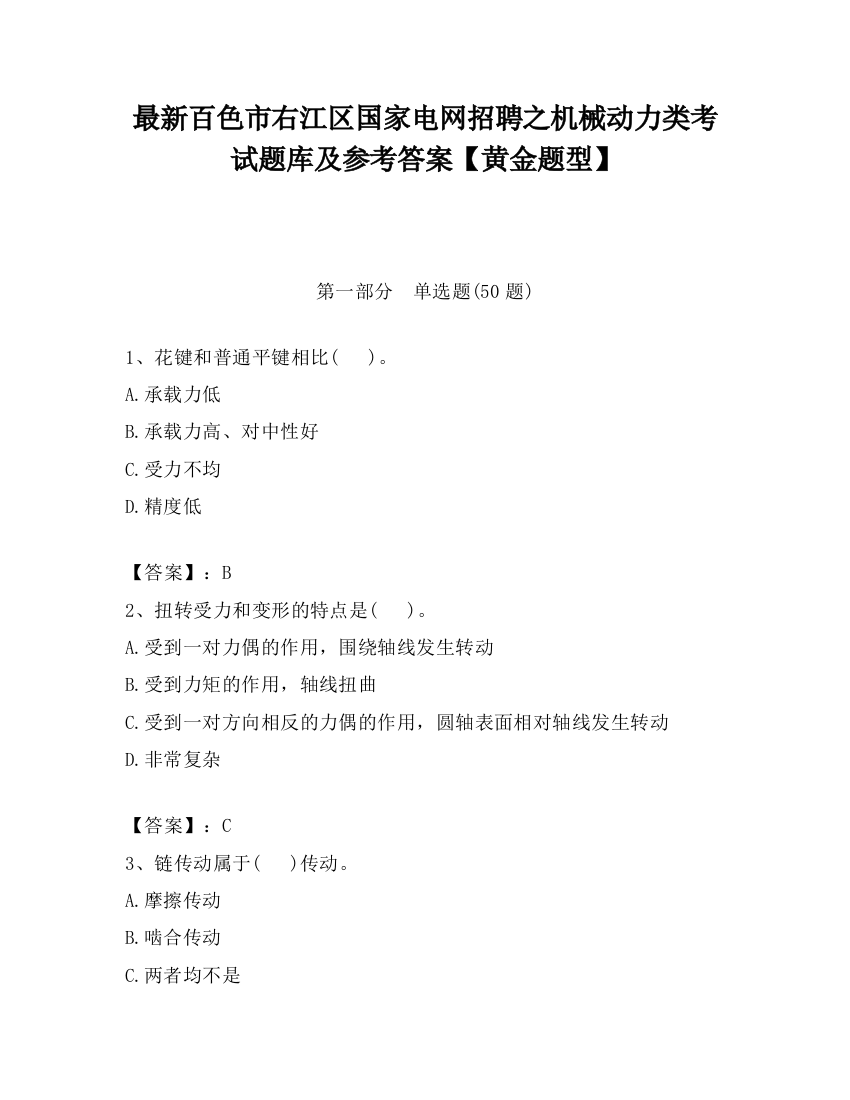 最新百色市右江区国家电网招聘之机械动力类考试题库及参考答案【黄金题型】

第一部分　单选题(50 题)

1、花键和普通平键相比(　　)。

A.承载力低

B.承载力高、对中性好

C.受力不均

D.精度低

【答案】：B

2、扭转受力和变形的特点是(　　)。

A.受到一对力偶的作用，围绕轴线发生转动

B.受到力矩的作用，轴线扭曲

C.受到一对方向相反的力偶的作用，圆轴表面相对轴线发生转动

D.非常复杂

【答案】：C

3、链传动属于(　　)传动。

A.摩擦传动

B.啮合传动

C.两者均不是